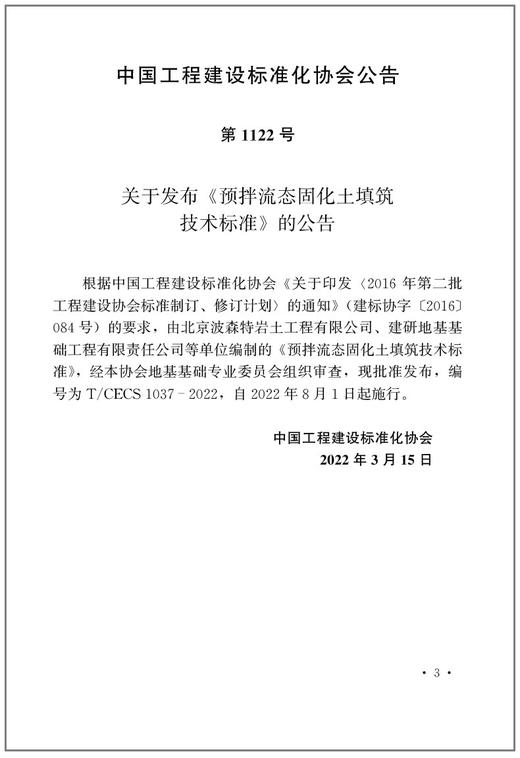 中国工程建设标准化协会公告

第 1122 号

关于发布《预拌流态固化土填筑技术标准》的公告

根据中国工程建设标准化协会《关于印发〈2016 年第二批工程建设协会标准制订、修订计划〉的通知》（建标协字〔2016〕084 号）的要求，由北京波森特岩土工程有限公司、建研地基基础工程有限责任公司等单位编制的《预拌流态固化土填筑技术标准》，经本协会地基基础专业委员会组织审查，现批准发布，编号为 T/CECS 1037－2022，自 2022 年 8 月 1 日起施行。

中国工程建设标准化协会
2022 年 3 月 15 日

· 3 ·